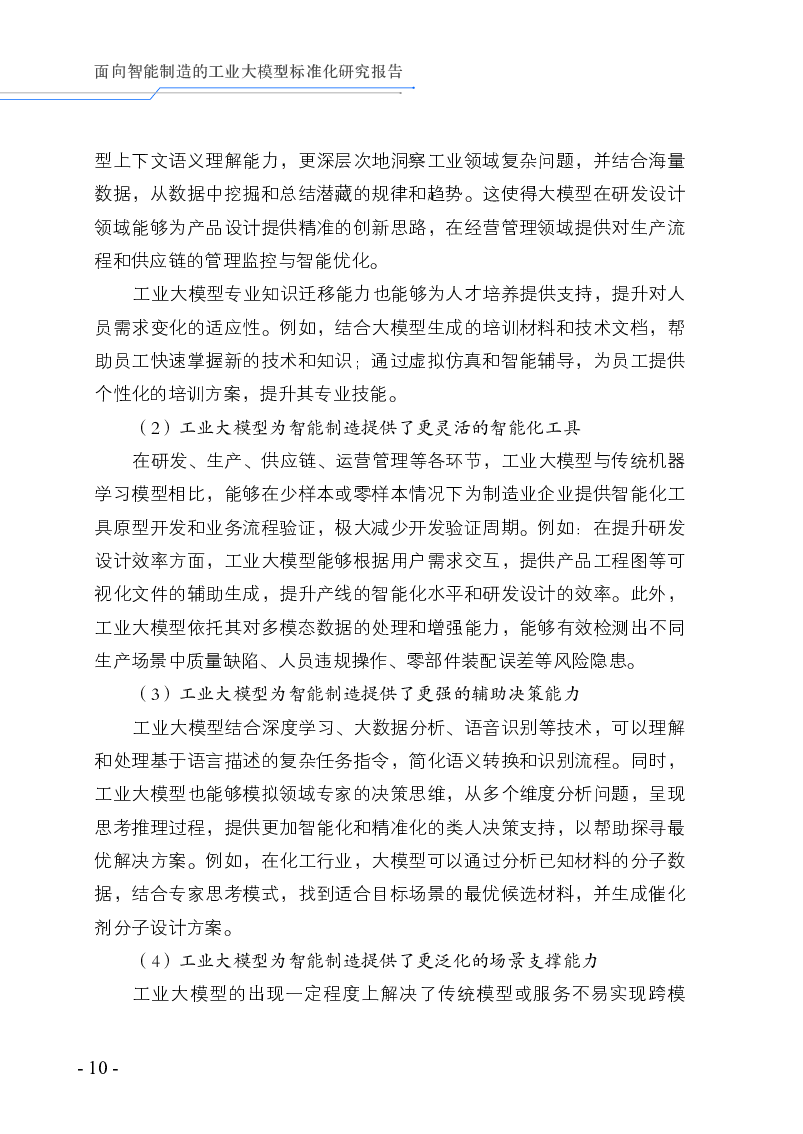 面向智能制造的工业大模型标准化研究报告

型上下文语义理解能力，更深层次地洞察工业领域复杂问题，并结合海量数据，从数据中挖掘和总结潜藏的规律和趋势。这使得大模型在研发设计领域能够为产品设计提供精准的创新思路，在经营管理领域提供对生产流程和供应链的管理监控与智能优化。

工业大模型专业知识迁移能力也能够为人才培养提供支持，提升对人员需求变化的适应性。例如，结合大模型生成的培训材料和技术文档，帮助员工快速掌握新的技术和知识；通过虚拟仿真和智能辅导，为员工提供个性化的培训方案，提升其专业技能。

（2）工业大模型为智能制造提供了更灵活的智能化工具

在研发、生产、供应链、运营管理等各环节，工业大模型与传统机器学习模型相比，能够在少样本或零样本情况下为制造业企业提供智能化工具原型开发和业务流程验证，极大减少开发验证周期。例如：在提升研发设计效率方面，工业大模型能够根据用户需求交互，提供产品工程图等可视化文件的辅助生成，提升产线的智能化水平和研发设计的效率。此外，工业大模型依托其对多模态数据的处理和增强能力，能够有效检测出不同生产场景中质量缺陷、人员违规操作、零部件装配误差等风险隐患。

（3）工业大模型为智能制造提供了更强的辅助决策能力

工业大模型结合深度学习、大数据分析、语音识别等技术，可以理解和处理基于语言描述的复杂任务指令，简化语义转换和识别流程。同时，工业大模型也能够模拟领域专家的决策思维，从多个维度分析问题，呈现思考推理过程，提供更加智能化和精准化的类人决策支持，以帮助探寻最优解决方案。例如，在化工行业，大模型可以通过分析已知材料的分子数据，结合专家思考模式，找到适合目标场景的最优候选材料，并生成催化剂分子设计方案。

（4）工业大模型为智能制造提供了更泛化的场景支撑能力

工业大模型的出现一定程度上解决了传统模型或服务不易实现跨模

- 10 -